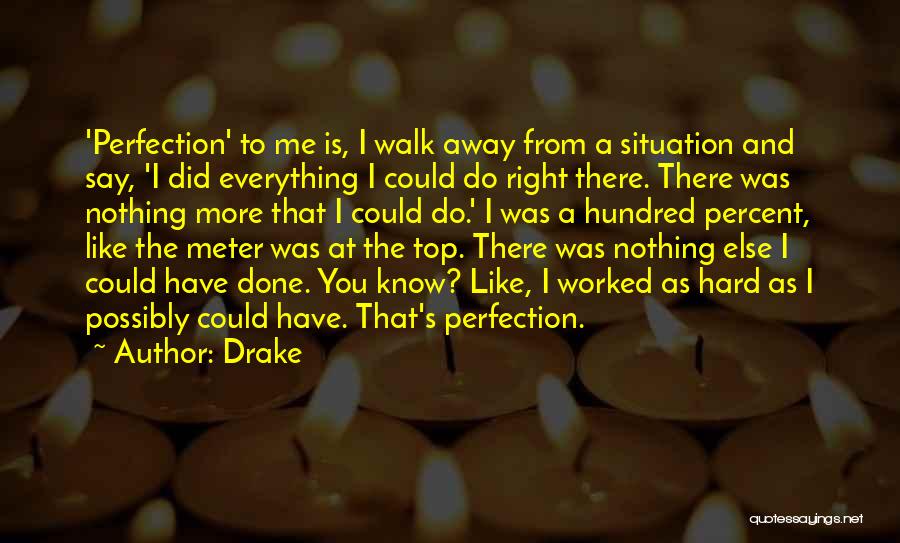 'Perfection' to me is, I walk away from a situation and say, 'I did everything I could do right there. There was nothing more that I could do.' I was a hundred percent, like the meter was at the top. There was nothing else I could have done. You know? Like, I worked as hard as I possibly could have. That's perfection.

~ Author: Drake

quotessayings.net